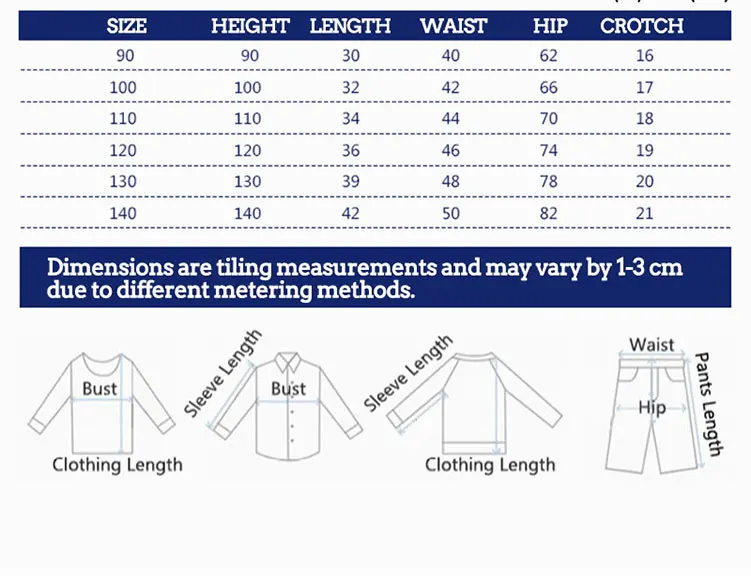 | SIZE | HEIGHT | LENGTH | WAIST | HIP | CROTCH |
|---|---|---|---|---|---|
| 90 | 90 | 30 | 40 | 62 | 16 |
| 100 | 100 | 32 | 42 | 66 | 17 |
| 110 | 110 | 34 | 44 | 70 | 18 |
| 120 | 120 | 36 | 46 | 74 | 19 |
| 130 | 130 | 39 | 48 | 78 | 20 |
| 140 | 140 | 42 | 50 | 82 | 21 |

Dimensions are tiling measurements and may vary by 1-3 cm due to different metering methods.

Bust
Clothing Length
Sleeve Length
Bust
Sleeve Length
Clothing Length
Waist
Hip
Pants Length